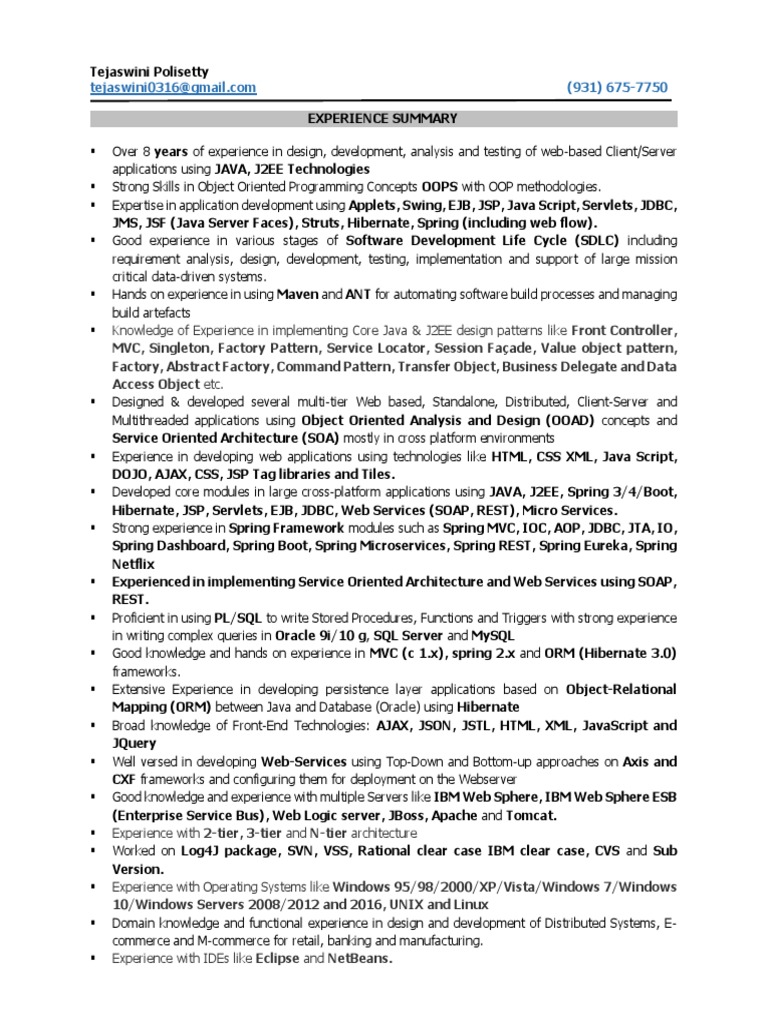 Tejaswini Polisetty
tejaswini0316@gmail.com (931) 675-7750

EXPERIENCE SUMMARY

▪ Over 8 years of experience in design, development, analysis and testing of web-based Client/Server applications using JAVA, J2EE Technologies
▪ Strong Skills in Object Oriented Programming Concepts OOPS with OOP methodologies.
▪ Expertise in application development using Applets, Swing, EJB, JSP, Java Script, Servlets, JDBC, JMS, JSF (Java Server Faces), Struts, Hibernate, Spring (including web flow).
▪ Good experience in various stages of Software Development Life Cycle (SDLC) including requirement analysis, design, development, testing, implementation and support of large mission critical data-driven systems.
▪ Hands on experience in using Maven and ANT for automating software build processes and managing build artefacts
▪ Knowledge of Experience in implementing Core Java & J2EE design patterns like Front Controller, MVC, Singleton, Factory Pattern, Service Locator, Session Façade, Value object pattern, Factory, Abstract Factory, Command Pattern, Transfer Object, Business Delegate and Data Access Object etc.
▪ Designed & developed several multi-tier Web based, Standalone, Distributed, Client-Server and Multithreaded applications using Object Oriented Analysis and Design (OOAD) concepts and Service Oriented Architecture (SOA) mostly in cross platform environments
▪ Experience in developing web applications using technologies like HTML, CSS XML, Java Script, DOJO, AJAX, CSS, JSP Tag libraries and Tiles.
▪ Developed core modules in large cross-platform applications using JAVA, J2EE, Spring 3/4/Boot, Hibernate, JSP, Servlets, EJB, JDBC, Web Services (SOAP, REST), Micro Services.
▪ Strong experience in Spring Framework modules such as Spring MVC, IOC, AOP, JDBC, JTA, IO, Spring Dashboard, Spring Boot, Spring Microservices, Spring REST, Spring Eureka, Spring Netflix
▪ Experienced in implementing Service Oriented Architecture and Web Services using SOAP, REST.
▪ Proficient in using PL/SQL to write Stored Procedures, Functions and Triggers with strong experience in writing complex queries in Oracle 9i/10 g, SQL Server and MySQL
▪ Good knowledge and hands on experience in MVC (c 1.x), spring 2.x and ORM (Hibernate 3.0) frameworks.
▪ Extensive Experience in developing persistence layer applications based on Object-Relational Mapping (ORM) between Java and Database (Oracle) using Hibernate
▪ Broad knowledge of Front-End Technologies: AJAX, JSON, JSTL, HTML, XML, JavaScript and JQuery
▪ Well versed in developing Web-Services using Top-Down and Bottom-up approaches on Axis and CXF frameworks and configuring them for deployment on the Webserver
▪ Good knowledge and experience with multiple Servers like IBM Web Sphere, IBM Web Sphere ESB (Enterprise Service Bus), Web Logic server, JBoss, Apache and Tomcat.
▪ Experience with 2-tier, 3-tier and N-tier architecture
▪ Worked on Log4J package, SVN, VSS, Rational clear case IBM clear case, CVS and Sub Version.
▪ Experience with Operating Systems like Windows 95/98/2000/XP/Vista/Windows 7/Windows 10/Windows Servers 2008/2012 and 2016, UNIX and Linux
▪ Domain knowledge and functional experience in design and development of Distributed Systems, E-commerce and M-commerce for retail, banking and manufacturing.
▪ Experience with IDEs like Eclipse and NetBeans.